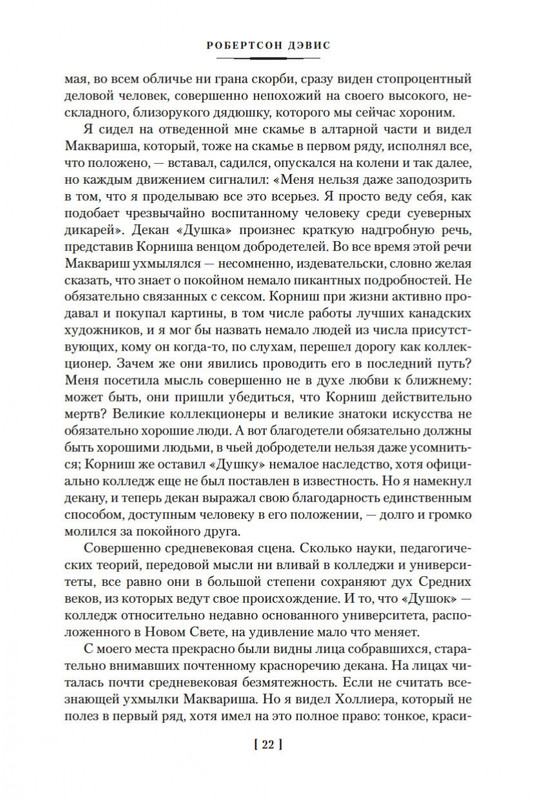 РОБЕРТСОН ДЭВИС

мая, во всем обличье ни грана скорби, сразу виден стопроцентный деловой человек, совершенно непохожий на своего высокого, нескладного, близорукого дядюшку, которого мы сейчас хороним.

Я сидел на отведенной мне скамье в алтарной части и видел Маквариша, который, тоже на скамье в первом ряду, исполнял все, что положено, — вставал, садился, опускался на колени и так далее, но каждым движением сигналил: «Меня нельзя даже заподозрить в том, что я проделываю все это всерьез. Я просто веду себя, как подобает чрезвычайно воспитанному человеку среди суеверных дикарей». Декан «Душка» произнес краткую надгробную речь, представив Корниша венцом добродетелей. Во все время этой речи Маквариш ухмылялся — несомненно, издевательски, словно желая сказать, что знает о покойном немало пикантных подробностей. Не обязательно связанных с сексом. Корниш при жизни активно продавал и покупал картины, в том числе работы лучших канадских художников, и я мог бы назвать немало людей из числа присутствующих, кому он когда-то, по слухам, перешел дорогу как коллекционер. Зачем же они явились проводить его в последний путь? Меня посетила мысль совершенно не в духе любви к ближнему: может быть, они пришли убедиться, что Корниш действительно мертв? Великие коллекционеры и великие знатоки искусства не обязательно хорошие люди. А вот благодетели обязательно должны быть хорошими людьми, в чьей добродетели нельзя даже усомниться; Корниш же оставил «Душку» немалое наследство, хотя официально колледж еще не был поставлен в известность. Но я намекнул декану, и теперь декан выражал свою благодарность единственным способом, доступным человеку в его положении, — долго и громко молился за покойного друга.

Совершенно средневековая сцена. Сколько науки, педагогических теорий, передовой мысли ни вливай в колледжи и университеты, все равно они в большой степени сохраняют дух Средних веков, из которых ведут свое происхождение. И то, что «Душок» — колледж относительно недавно основанного университета, расположенного в Новом Свете, на удивление мало что меняет.

С моего места прекрасно были видны лица собравшихся, старательно внимавших почтенному красноречию декана. На лицах читалась почти средневековая безмятежность. Если не считать всезнающей ухмылки Маквариша. Но я видел Холлиера, который не полез в первый ряд, хотя имел на это полное право: тонкое, краси-

[ 22 ]